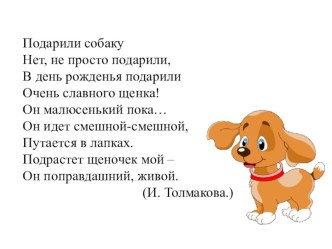 Подарили собаку
Нет, не просто подарили,
В день рожденья подарили
Очень славного щенка!
Он малюсенький пока…
Он идет смешной-смешной,
Путается в лапках.
Подрастет щеночек мой –
Он поправдашний, живой.
(И. Толмакова.)